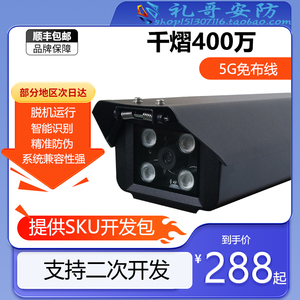 礼哥安防
shop151307116.taobao.com

顺丰包邮
品牌保障

千熠400万

5G免布线

部分地区次日达
脱机运行
智能识别
精准防伪
系统兼容性强

提供SKU开发包

到手价

支持二次开发

¥288起